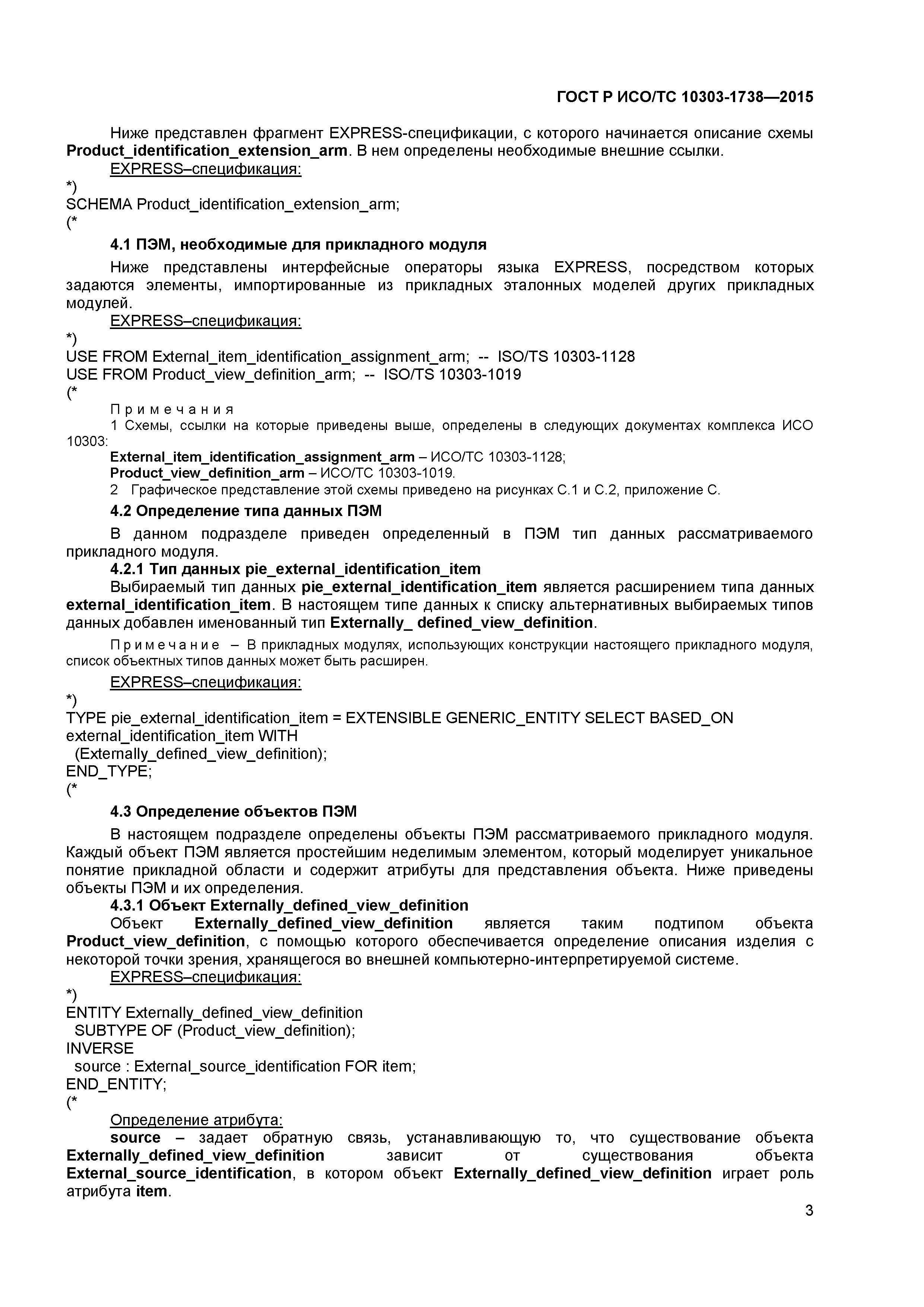 ГОСТ Р ИСО/ТС 10303-1738—2015

Ниже представлен фрагмент EXPRESS-спецификации, с которого начинается описание схемы Product_identification_extension_arm. В нем определены необходимые внешние ссылки.

EXPRESS–спецификация:

*)
SCHEMA Product_identification_extension_arm;
(*

4.1 ПЭМ, необходимые для прикладного модуля

Ниже представлены интерфейсные операторы языка EXPRESS, посредством которых задаются элементы, импортированные из прикладных эталонных моделей других прикладных модулей.

EXPRESS–спецификация:

*)
USE FROM External_item_identification_assignment_arm; -- ISO/TS 10303-1128
USE FROM Product_view_definition_arm; -- ISO/TS 10303-1019
(*

Примечания
1 Схемы, ссылки на которые приведены выше, определены в следующих документах комплекса ИСО 10303:
External_item_identification_assignment_arm – ИСО/ТС 10303-1128;
Product_view_definition_arm – ИСО/ТС 10303-1019.
2 Графическое представление этой схемы приведено на рисунках С.1 и С.2, приложение С.

4.2 Определение типа данных ПЭМ

В данном подразделе приведен определенный в ПЭМ тип данных рассматриваемого прикладного модуля.

4.2.1 Тип данных pie_external_identification_item

Выбираемый тип данных pie_external_identification_item является расширением типа данных external_identification_item. В настоящем типе данных к списку альтернативных выбираемых типов данных добавлен именованный тип Externally_ defined_view_definition.

Примечание – В прикладных модулях, использующих конструкции настоящего прикладного модуля, список объектных типов данных может быть расширен.

EXPRESS–спецификация:

*)
TYPE pie_external_identification_item = EXTENSIBLE GENERIC_ENTITY SELECT BASED_ON external_identification_item WITH
(Externally_defined_view_definition);
END_TYPE;
(*

4.3 Определение объектов ПЭМ

В настоящем подразделе определены объекты ПЭМ рассматриваемого прикладного модуля. Каждый объект ПЭМ является простейшим неделимым элементом, который моделирует уникальное понятие прикладной области и содержит атрибуты для представления объекта. Ниже приведены объекты ПЭМ и их определения.

4.3.1 Объект Externally_defined_view_definition

Объект Externally_defined_view_definition является таким подтипом объекта Product_view_definition, с помощью которого обеспечивается определение описания изделия с некоторой точки зрения, хранящегося во внешней компьютерно-интерпретируемой системе.

EXPRESS–спецификация:

*)
ENTITY Externally_defined_view_definition
SUBTYPE OF (Product_view_definition);
INVERSE
source : External_source_identification FOR item;
END_ENTITY;
(*

Определение атрибута:

source – задает обратную связь, устанавливающую то, что существование объекта Externally_defined_view_definition зависит от существования объекта External_source_identification, в котором объект Externally_defined_view_definition играет роль атрибута item.

3